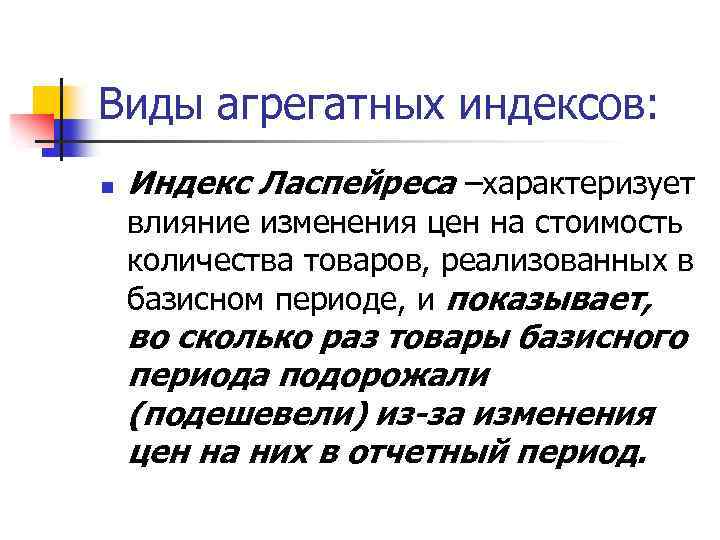 Виды агрегатных индексов:

• Индекс Ласпейреса –характеризует влияние изменения цен на стоимость количества товаров, реализованных в базисном периоде, и показывает, во сколько раз товары базисного периода подорожали (подешевели) из-за изменения цен на них в отчетный период.